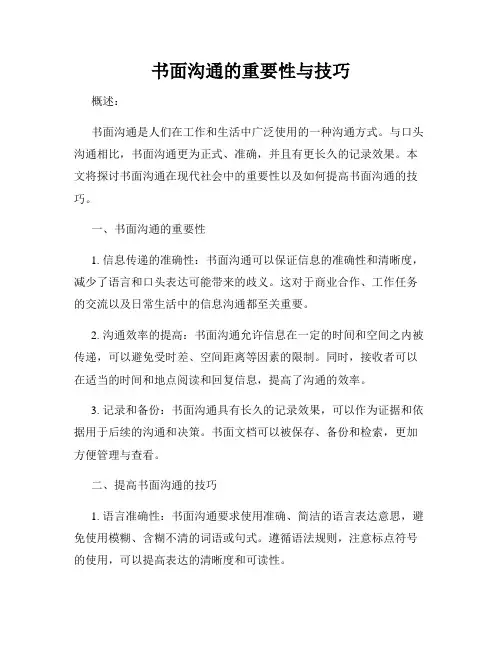 书面沟通的重要性与技巧

概述：

书面沟通是人们在工作和生活中广泛使用的一种沟通方式。与口头沟通相比，书面沟通更为正式、准确，并且有更长久的记录效果。本文将探讨书面沟通在现代社会中的重要性以及如何提高书面沟通的技巧。

一、书面沟通的重要性

1. 信息传递的准确性：书面沟通可以保证信息的准确性和清晰度，减少了语言和口头表达可能带来的歧义。这对于商业合作、工作任务的交流以及日常生活中的信息沟通都至关重要。

2. 沟通效率的提高：书面沟通允许信息在一定的时间和空间之内被传递，可以避免受时差、空间距离等因素的限制。同时，接收者可以在适当的时间和地点阅读和回复信息，提高了沟通的效率。

3. 记录和备份：书面沟通具有长久的记录效果，可以作为证据和依据用于后续的沟通和决策。书面文档可以被保存、备份和检索，更加方便管理与查看。

二、提高书面沟通的技巧

1. 语言准确性：书面沟通要求使用准确、简洁的语言表达意思，避免使用模糊、含糊不清的词语或句式。遵循语法规则，注意标点符号的使用，可以提高表达的清晰度和可读性。